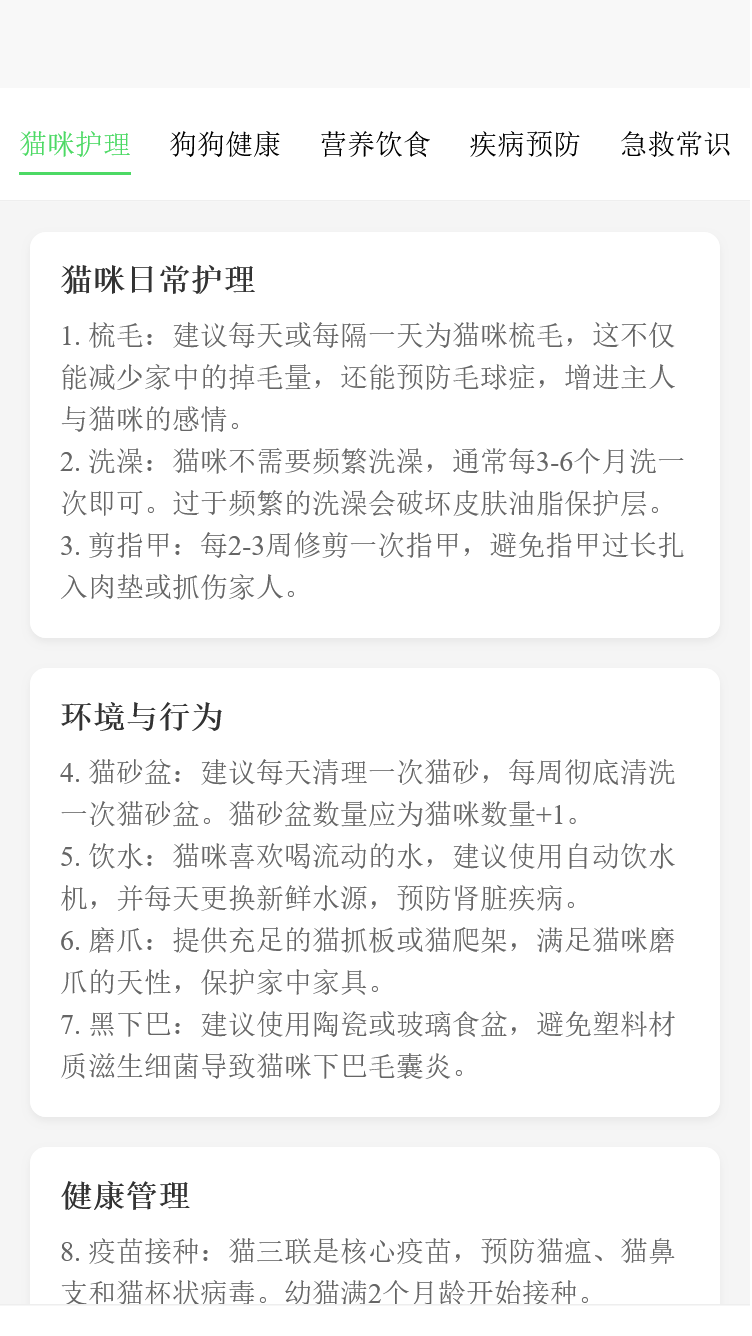 猫咪护理　狗狗健康　营养饮食　疾病预防　急救常识

猫咪日常护理

1. 梳毛：建议每天或每隔一天为猫咪梳毛，这不仅能减少家中的掉毛量，还能预防毛球症，增进主人与猫咪的感情。
2. 洗澡：猫咪不需要频繁洗澡，通常每3-6个月洗一次即可。过于频繁的洗澡会破坏皮肤油脂保护层。
3. 剪指甲：每2-3周修剪一次指甲，避免指甲过长扎入肉垫或抓伤家人。

环境与行为

4. 猫砂盆：建议每天清理一次猫砂，每周彻底清洗一次猫砂盆。猫砂盆数量应为猫咪数量+1。
5. 饮水：猫咪喜欢喝流动的水，建议使用自动饮水机，并每天更换新鲜水源，预防肾脏疾病。
6. 磨爪：提供充足的猫抓板或猫爬架，满足猫咪磨爪的天性，保护家中家具。
7. 黑下巴：建议使用陶瓷或玻璃食盆，避免塑料材质滋生细菌导致猫咪下巴毛囊炎。

健康管理

8. 疫苗接种：猫三联是核心疫苗，预防猫瘟、猫鼻支和猫杯状病毒。幼猫满2个月龄开始接种。